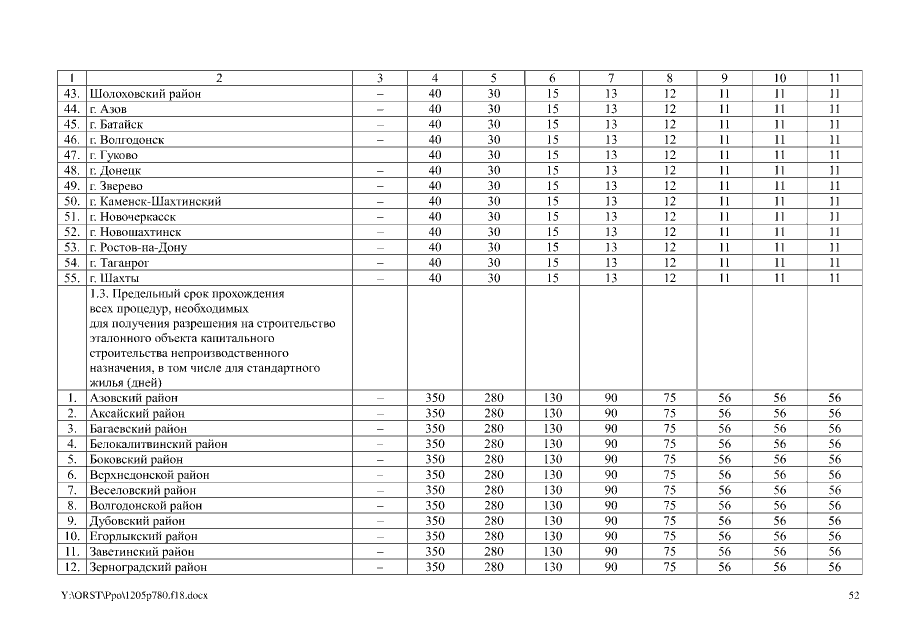 | 1 | 2 | 3 | 4 | 5 | 6 | 7 | 8 | 9 | 10 | 11 |
|---|---|---|---|---|---|---|---|---|---|---|
| 43. | Шолоховский район | – | 40 | 30 | 15 | 13 | 12 | 11 | 11 | 11 |
| 44. | г. Азов | – | 40 | 30 | 15 | 13 | 12 | 11 | 11 | 11 |
| 45. | г. Батайск | – | 40 | 30 | 15 | 13 | 12 | 11 | 11 | 11 |
| 46. | г. Волгодонск | – | 40 | 30 | 15 | 13 | 12 | 11 | 11 | 11 |
| 47. | г. Гуково | | 40 | 30 | 15 | 13 | 12 | 11 | 11 | 11 |
| 48. | г. Донецк | – | 40 | 30 | 15 | 13 | 12 | 11 | 11 | 11 |
| 49. | г. Зверево | – | 40 | 30 | 15 | 13 | 12 | 11 | 11 | 11 |
| 50. | г. Каменск-Шахтинский | – | 40 | 30 | 15 | 13 | 12 | 11 | 11 | 11 |
| 51. | г. Новочеркасск | – | 40 | 30 | 15 | 13 | 12 | 11 | 11 | 11 |
| 52. | г. Новошахтинск | – | 40 | 30 | 15 | 13 | 12 | 11 | 11 | 11 |
| 53. | г. Ростов-на-Дону | – | 40 | 30 | 15 | 13 | 12 | 11 | 11 | 11 |
| 54. | г. Таганрог | – | 40 | 30 | 15 | 13 | 12 | 11 | 11 | 11 |
| 55. | г. Шахты | – | 40 | 30 | 15 | 13 | 12 | 11 | 11 | 11 |
| | 1.3. Предельный срок прохождения всех процедур, необходимых для получения разрешения на строительство эталонного объекта капитального строительства непроизводственного назначения, в том числе для стандартного жилья (дней) | | | | | | | | | |
| 1. | Азовский район | – | 350 | 280 | 130 | 90 | 75 | 56 | 56 | 56 |
| 2. | Аксайский район | – | 350 | 280 | 130 | 90 | 75 | 56 | 56 | 56 |
| 3. | Багаевский район | – | 350 | 280 | 130 | 90 | 75 | 56 | 56 | 56 |
| 4. | Белокалитвинский район | – | 350 | 280 | 130 | 90 | 75 | 56 | 56 | 56 |
| 5. | Боковский район | – | 350 | 280 | 130 | 90 | 75 | 56 | 56 | 56 |
| 6. | Верхнедонской район | – | 350 | 280 | 130 | 90 | 75 | 56 | 56 | 56 |
| 7. | Веселовский район | – | 350 | 280 | 130 | 90 | 75 | 56 | 56 | 56 |
| 8. | Волгодонской район | – | 350 | 280 | 130 | 90 | 75 | 56 | 56 | 56 |
| 9. | Дубовский район | – | 350 | 280 | 130 | 90 | 75 | 56 | 56 | 56 |
| 10. | Егорлыкский район | – | 350 | 280 | 130 | 90 | 75 | 56 | 56 | 56 |
| 11. | Заветинский район | – | 350 | 280 | 130 | 90 | 75 | 56 | 56 | 56 |
| 12. | Зерноградский район | – | 350 | 280 | 130 | 90 | 75 | 56 | 56 | 56 |

Y:\ORST\Ppo\1205p780.f18.docx 52